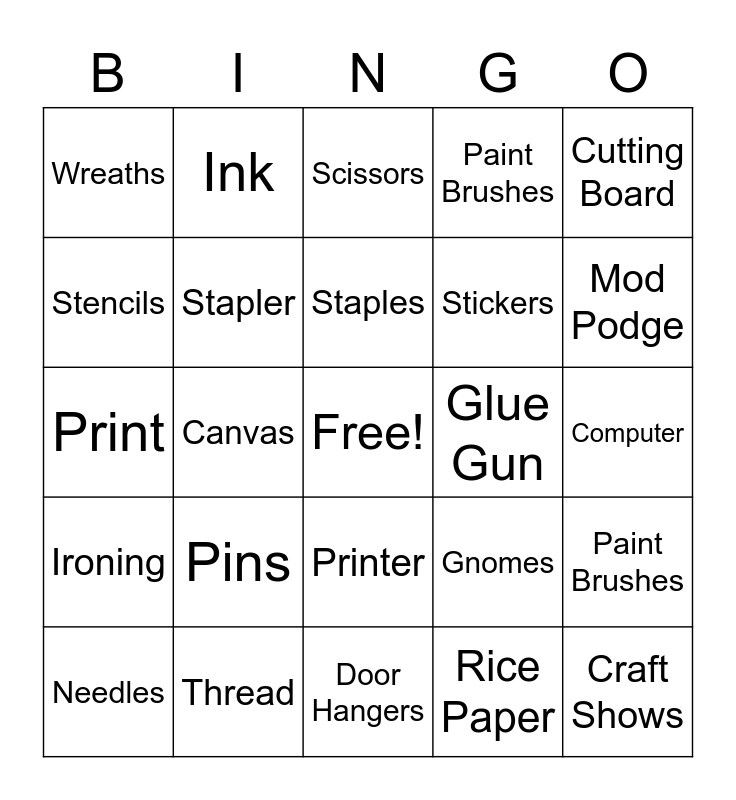 | B | I | N | G | O |
|---|---|---|---|---|
| Wreaths | Ink | Scissors | Paint Brushes | Cutting Board |
| Stencils | Stapler | Staples | Stickers | Mod Podge |
| Print | Canvas | Free! | Glue Gun | Computer |
| Ironing | Pins | Printer | Gnomes | Paint Brushes |
| Needles | Thread | Door Hangers | Rice Paper | Craft Shows |